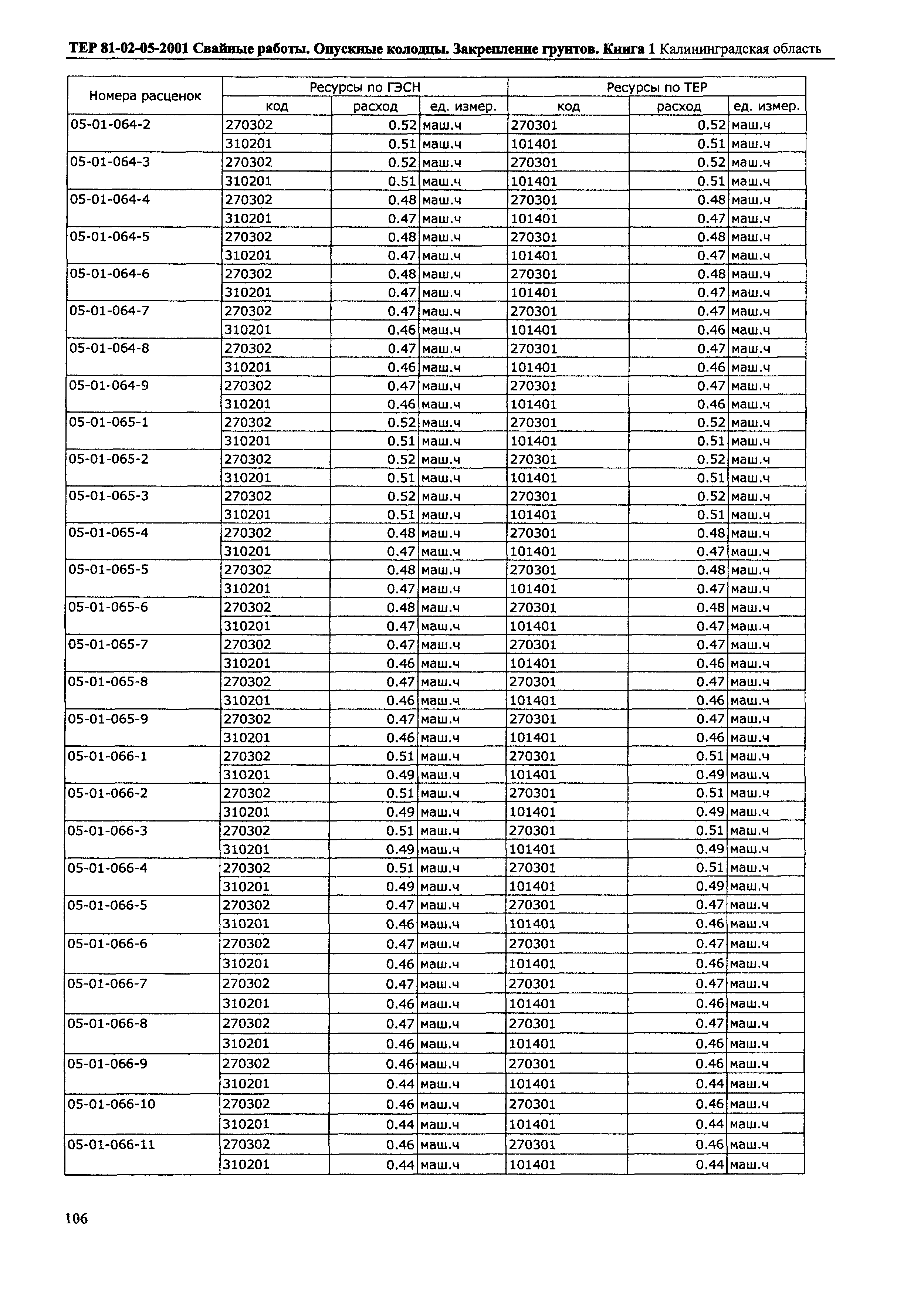 ТЕР 81-02-05-2001 Свайные работы. Опускные колодцы. Закрепление грунтов. Книга 1 Калининградская область

| Номера расценок | Ресурсы по ГЭСН | | | Ресурсы по ТЕР | | |
|---|---|---|---|---|---|---|
| | код | расход | ед. измер. | код | расход | ед. измер. |
| 05-01-064-2 | 270302 | 0.52 | маш.ч | 270301 | 0.52 | маш.ч |
| | 310201 | 0.51 | маш.ч | 101401 | 0.51 | маш.ч |
| 05-01-064-3 | 270302 | 0.52 | маш.ч | 270301 | 0.52 | маш.ч |
| | 310201 | 0.51 | маш.ч | 101401 | 0.51 | маш.ч |
| 05-01-064-4 | 270302 | 0.48 | маш.ч | 270301 | 0.48 | маш.ч |
| | 310201 | 0.47 | маш.ч | 101401 | 0.47 | маш.ч |
| 05-01-064-5 | 270302 | 0.48 | маш.ч | 270301 | 0.48 | маш.ч |
| | 310201 | 0.47 | маш.ч | 101401 | 0.47 | маш.ч |
| 05-01-064-6 | 270302 | 0.48 | маш.ч | 270301 | 0.48 | маш.ч |
| | 310201 | 0.47 | маш.ч | 101401 | 0.47 | маш.ч |
| 05-01-064-7 | 270302 | 0.47 | маш.ч | 270301 | 0.47 | маш.ч |
| | 310201 | 0.46 | маш.ч | 101401 | 0.46 | маш.ч |
| 05-01-064-8 | 270302 | 0.47 | маш.ч | 270301 | 0.47 | маш.ч |
| | 310201 | 0.46 | маш.ч | 101401 | 0.46 | маш.ч |
| 05-01-064-9 | 270302 | 0.47 | маш.ч | 270301 | 0.47 | маш.ч |
| | 310201 | 0.46 | маш.ч | 101401 | 0.46 | маш.ч |
| 05-01-065-1 | 270302 | 0.52 | маш.ч | 270301 | 0.52 | маш.ч |
| | 310201 | 0.51 | маш.ч | 101401 | 0.51 | маш.ч |
| 05-01-065-2 | 270302 | 0.52 | маш.ч | 270301 | 0.52 | маш.ч |
| | 310201 | 0.51 | маш.ч | 101401 | 0.51 | маш.ч |
| 05-01-065-3 | 270302 | 0.52 | маш.ч | 270301 | 0.52 | маш.ч |
| | 310201 | 0.51 | маш.ч | 101401 | 0.51 | маш.ч |
| 05-01-065-4 | 270302 | 0.48 | маш.ч | 270301 | 0.48 | маш.ч |
| | 310201 | 0.47 | маш.ч | 101401 | 0.47 | маш.ч |
| 05-01-065-5 | 270302 | 0.48 | маш.ч | 270301 | 0.48 | маш.ч |
| | 310201 | 0.47 | маш.ч | 101401 | 0.47 | маш.ч |
| 05-01-065-6 | 270302 | 0.48 | маш.ч | 270301 | 0.48 | маш.ч |
| | 310201 | 0.47 | маш.ч | 101401 | 0.47 | маш.ч |
| 05-01-065-7 | 270302 | 0.47 | маш.ч | 270301 | 0.47 | маш.ч |
| | 310201 | 0.46 | маш.ч | 101401 | 0.46 | маш.ч |
| 05-01-065-8 | 270302 | 0.47 | маш.ч | 270301 | 0.47 | маш.ч |
| | 310201 | 0.46 | маш.ч | 101401 | 0.46 | маш.ч |
| 05-01-065-9 | 270302 | 0.47 | маш.ч | 270301 | 0.47 | маш.ч |
| | 310201 | 0.46 | маш.ч | 101401 | 0.46 | маш.ч |
| 05-01-066-1 | 270302 | 0.51 | маш.ч | 270301 | 0.51 | маш.ч |
| | 310201 | 0.49 | маш.ч | 101401 | 0.49 | маш.ч |
| 05-01-066-2 | 270302 | 0.51 | маш.ч | 270301 | 0.51 | маш.ч |
| | 310201 | 0.49 | маш.ч | 101401 | 0.49 | маш.ч |
| 05-01-066-3 | 270302 | 0.51 | маш.ч | 270301 | 0.51 | маш.ч |
| | 310201 | 0.49 | маш.ч | 101401 | 0.49 | маш.ч |
| 05-01-066-4 | 270302 | 0.51 | маш.ч | 270301 | 0.51 | маш.ч |
| | 310201 | 0.49 | маш.ч | 101401 | 0.49 | маш.ч |
| 05-01-066-5 | 270302 | 0.47 | маш.ч | 270301 | 0.47 | маш.ч |
| | 310201 | 0.46 | маш.ч | 101401 | 0.46 | маш.ч |
| 05-01-066-6 | 270302 | 0.47 | маш.ч | 270301 | 0.47 | маш.ч |
| | 310201 | 0.46 | маш.ч | 101401 | 0.46 | маш.ч |
| 05-01-066-7 | 270302 | 0.47 | маш.ч | 270301 | 0.47 | маш.ч |
| | 310201 | 0.46 | маш.ч | 101401 | 0.46 | маш.ч |
| 05-01-066-8 | 270302 | 0.47 | маш.ч | 270301 | 0.47 | маш.ч |
| | 310201 | 0.46 | маш.ч | 101401 | 0.46 | маш.ч |
| 05-01-066-9 | 270302 | 0.46 | маш.ч | 270301 | 0.46 | маш.ч |
| | 310201 | 0.44 | маш.ч | 101401 | 0.44 | маш.ч |
| 05-01-066-10 | 270302 | 0.46 | маш.ч | 270301 | 0.46 | маш.ч |
| | 310201 | 0.44 | маш.ч | 101401 | 0.44 | маш.ч |
| 05-01-066-11 | 270302 | 0.46 | маш.ч | 270301 | 0.46 | маш.ч |
| | 310201 | 0.44 | маш.ч | 101401 | 0.44 | маш.ч |

106